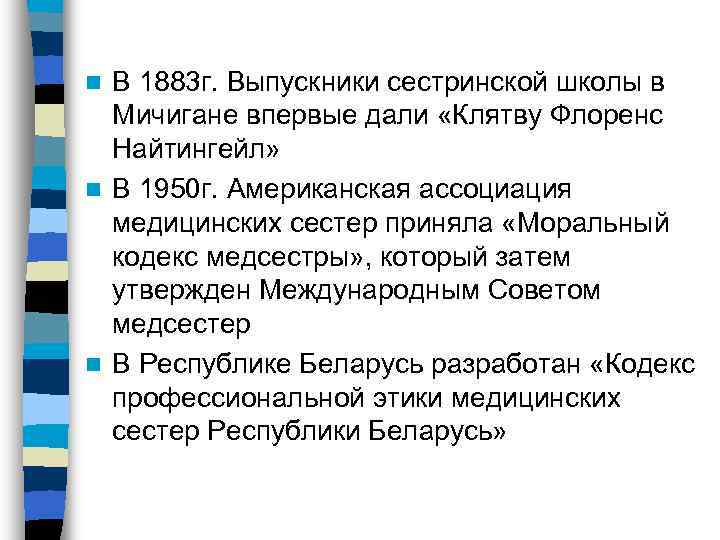 В 1883г. Выпускники сестринской школы в Мичигане впервые дали «Клятву Флоренс Найтингейл»

В 1950г. Американская ассоциация медицинских сестер приняла «Моральный кодекс медсестры», который затем утвержден Международным Советом медсестер

В Республике Беларусь разработан «Кодекс профессиональной этики медицинских сестер Республики Беларусь»